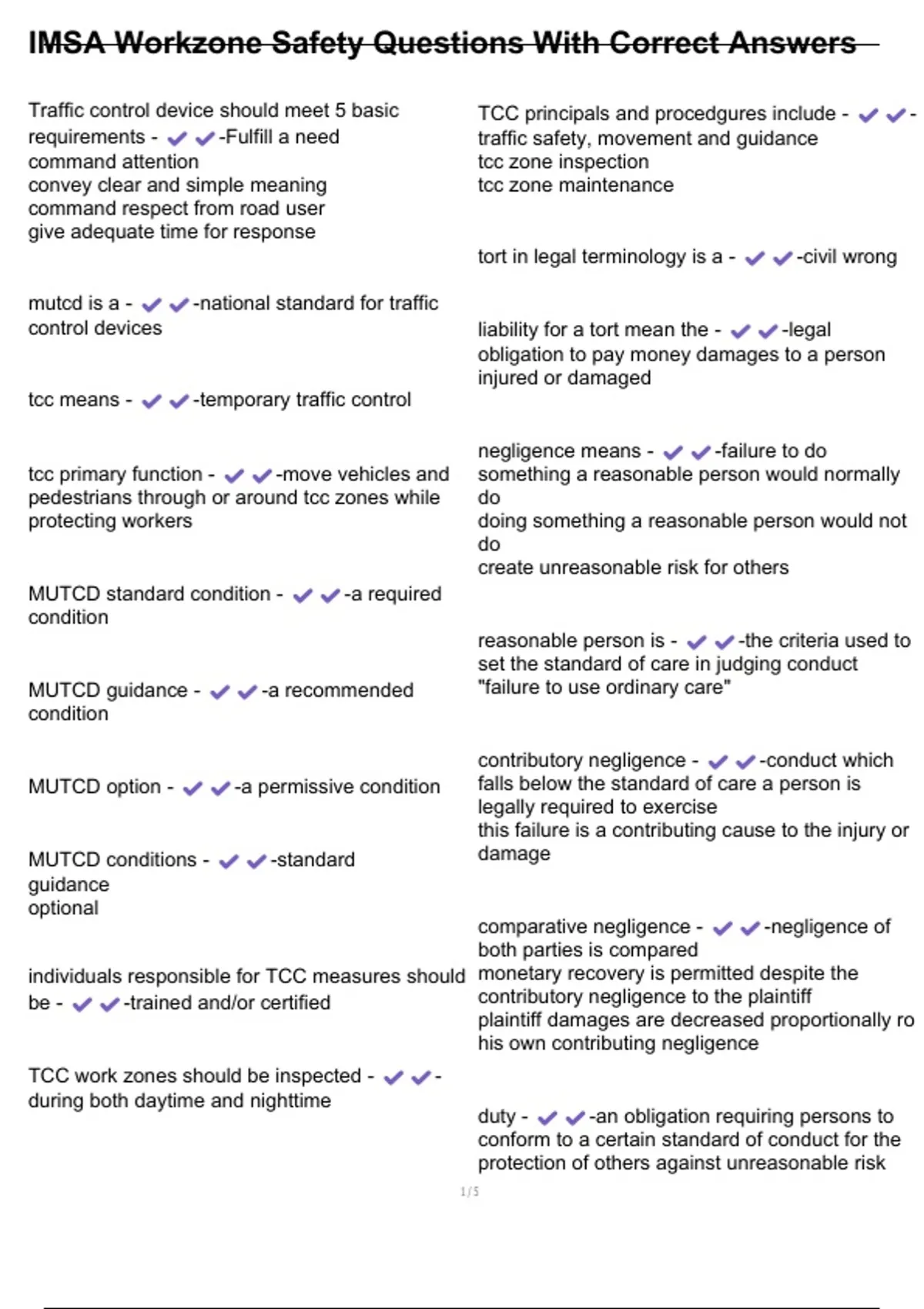 IMSA Workzone Safety Questions With Correct Answers

Traffic control device should meet 5 basic requirements - ✔✔-Fulfill a need
command attention
convey clear and simple meaning
command respect from road user
give adequate time for response

mutcd is a - ✔✔-national standard for traffic control devices

tcc means - ✔✔-temporary traffic control

tcc primary function - ✔✔-move vehicles and pedestrians through or around tcc zones while protecting workers

MUTCD standard condition - ✔✔-a required condition

MUTCD guidance - ✔✔-a recommended condition

MUTCD option - ✔✔-a permissive condition

MUTCD conditions - ✔✔-standard
guidance
optional

individuals responsible for TCC measures should be - ✔✔-trained and/or certified

TCC work zones should be inspected - ✔✔-during both daytime and nighttime

TCC principals and procedgures include - ✔✔-traffic safety, movement and guidance
tcc zone inspection
tcc zone maintenance

tort in legal terminology is a - ✔✔-civil wrong

liability for a tort mean the - ✔✔-legal obligation to pay money damages to a person injured or damaged

negligence means - ✔✔-failure to do something a reasonable person would normally do
doing something a reasonable person would not do
create unreasonable risk for others

reasonable person is - ✔✔-the criteria used to set the standard of care in judging conduct
"failure to use ordinary care"

contributory negligence - ✔✔-conduct which falls below the standard of care a person is legally required to exercise
this failure is a contributing cause to the injury or damage

comparative negligence - ✔✔-negligence of both parties is compared
monetary recovery is permitted despite the contributory negligence to the plaintiff
plaintiff damages are decreased proportionally ro his own contributing negligence

duty - ✔✔-an obligation requiring persons to conform to a certain standard of conduct for the protection of others against unreasonable risk

1 / 5